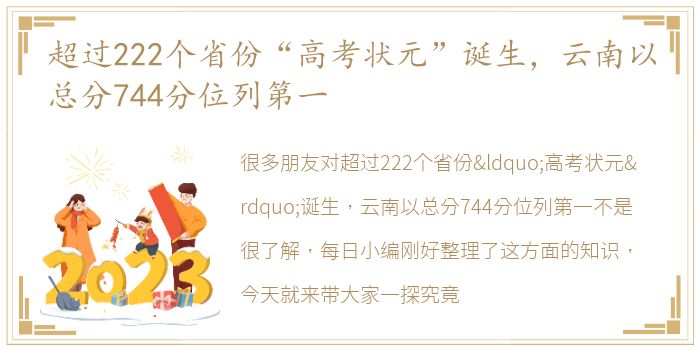 超过222个省份“高考状元”诞生，云南以总分744分位列第一

很多朋友对超过222个省份&ldquo;高考状元&rdquo;诞生，云南以总分744分位列第一不是很了解，每日小编刚好整理了这方面的知识，今天就来带大家一探究竟

2023